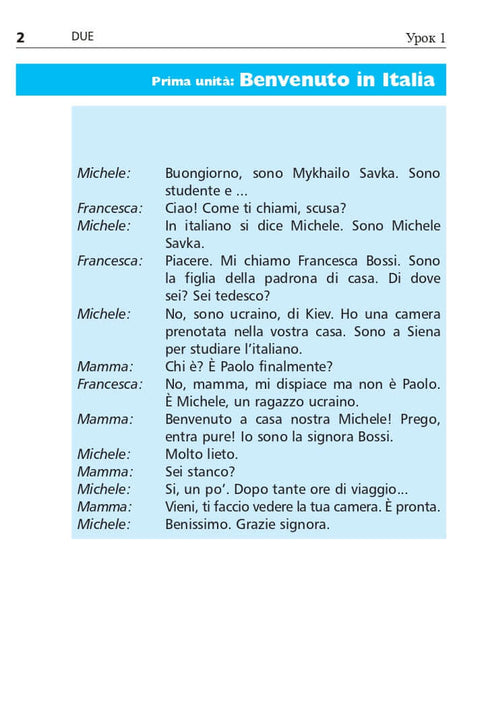 2 DUE Урок 1

Prima unità: Benvenuto in Italia

Michele: Buongiorno, sono Mykhailo Savka. Sono studente e ...
Francesca: Ciao! Come ti chiami, scusa?
Michele: In italiano si dice Michele. Sono Michele Savka.
Francesca: Piacere. Mi chiamo Francesca Bossi. Sono la figlia della padrona di casa. Di dove sei? Sei tedesco?
Michele: No, sono ucraino, di Kiev. Ho una camera prenotata nella vostra casa. Sono a Siena per studiare l'italiano.
Mamma: Chi è? È Paolo finalmente?
Francesca: No, mamma, mi dispiace ma non è Paolo. È Michele, un ragazzo ucraino.
Mamma: Benvenuto a casa nostra Michele! Prego, entra pure! Io sono la signora Bossi.
Michele: Molto lieto.
Mamma: Sei stanco?
Michele: Si, un po'. Dopo tante ore di viaggio...
Mamma: Vieni, ti faccio vedere la tua camera. È pronta.
Michele: Benissimo. Grazie signora.